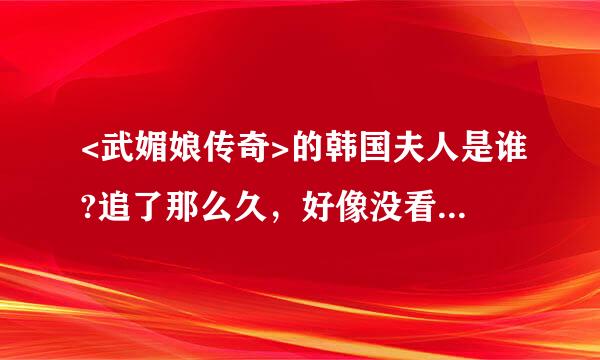 <武媚娘传奇>的韩国夫人是谁?追了那么久，好像没看...